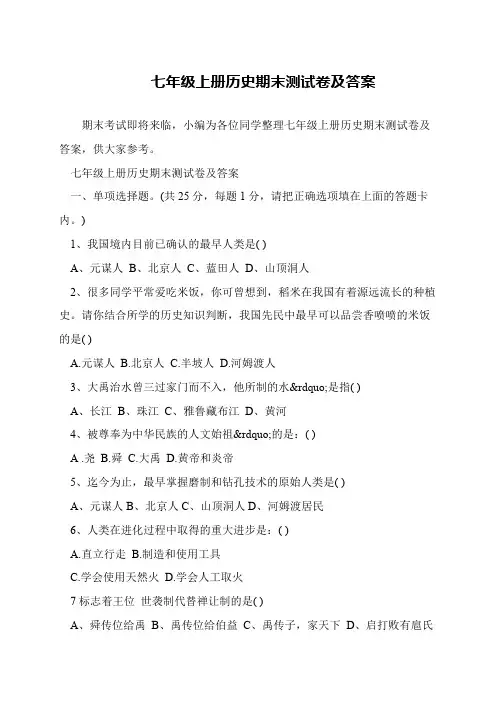 七年级上册历史期末测试卷及答案

期末考试即将来临，小编为各位同学整理七年级上册历史期末测试卷及答案，供大家参考。

七年级上册历史期末测试卷及答案

一、单项选择题。(共 25 分，每题 1 分，请把正确选项填在上面的答题卡内。)

1、我国境内目前已确认的最早人类是( )

A、元谋人 B、北京人 C、蓝田人 D、山顶洞人

2、很多同学平常爱吃米饭，你可曾想到，稻米在我国有着源远流长的种植史。请你结合所学的历史知识判断，我国先民中最早可以品尝香喷喷的米饭的是( )

A.元谋人 B.北京人 C.半坡人 D.河姆渡人

3、大禹治水曾三过家门而不入，他所制的水&rdquo;是指( )

A、长江 B、珠江 C、雅鲁藏布江 D、黄河

4、被尊奉为中华民族的人文始祖&rdquo;的是：( )

A .尧 B.舜 C.大禹 D.黄帝和炎帝

5、迄今为止，最早掌握磨制和钻孔技术的原始人类是( )

A、元谋人 B、北京人 C、山顶洞人 D、河姆渡居民

6、人类在进化过程中取得的重大进步是：( )

A.直立行走 B.制造和使用工具

C.学会使用天然火 D.学会人工取火

7 标志着王位 世袭制代替禅让制的是( )

A、舜传位给禹 B、禹传位给伯益 C、禹传子，家天下 D、启打败有扈氏